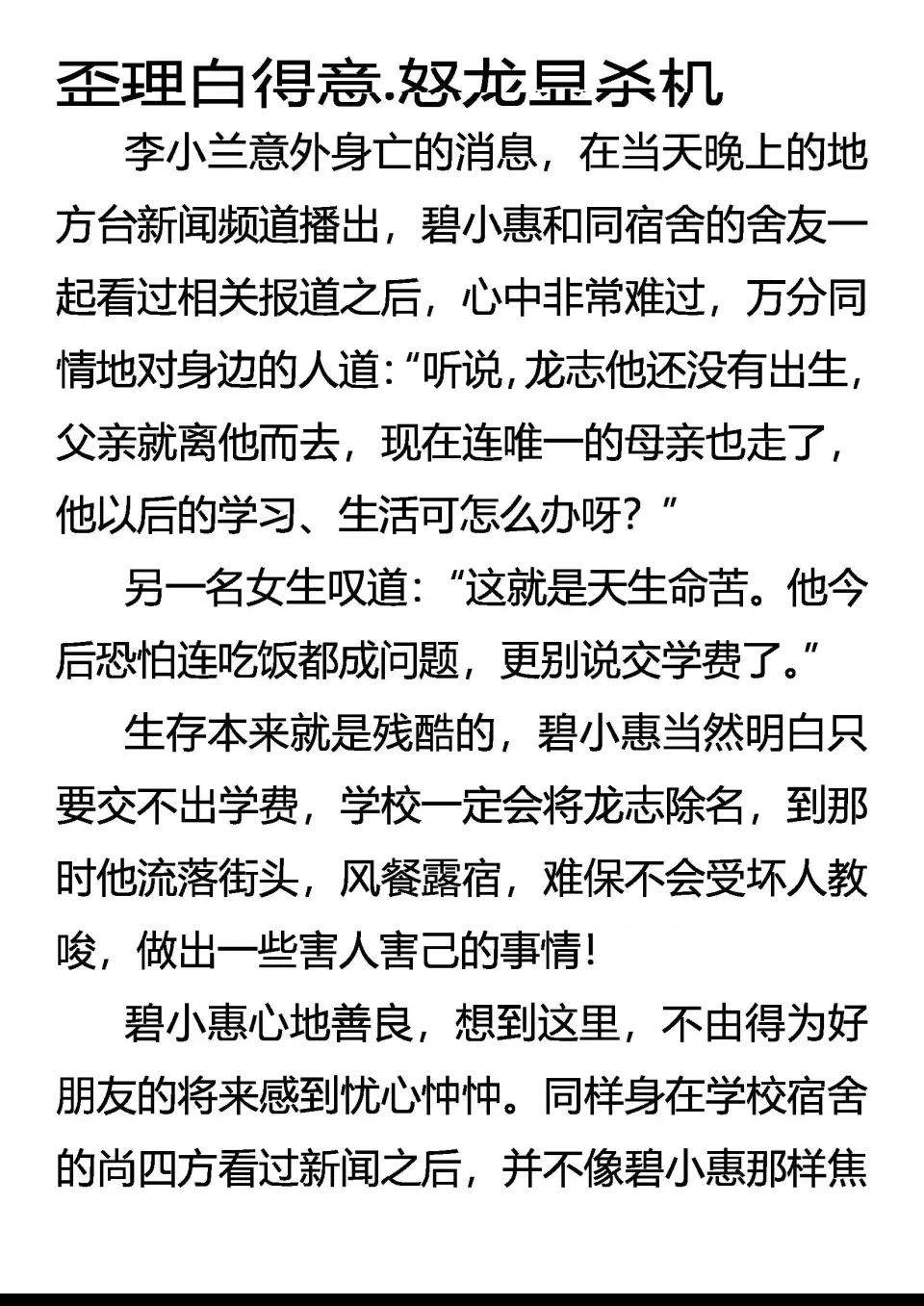 歪理白得意.怒龙显杀机

李小兰意外身亡的消息，在当天晚上的地方台新闻频道播出，碧小惠和同宿舍的舍友一起看过相关报道之后，心中非常难过，万分同情地对身边的人道:“听说，龙志他还没有出生，父亲就离他而去，现在连唯一的母亲也走了，他以后的学习、生活可怎么办呀？”

另一名女生叹道：“这就是天生命苦。他今后恐怕连吃饭都成问题，更别说交学费了。”

生存本来就是残酷的，碧小惠当然明白只要交不出学费，学校一定会将龙志除名，到那时他流落街头，风餐露宿，难保不会受坏人教唆，做出一些害人害己的事情!

碧小惠心地善良，想到这里，不由得为好朋友的将来感到忧心忡忡。同样身在学校宿舍的尚四方看过新闻之后，并不像碧小惠那样焦